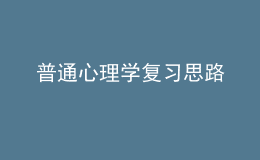 普通心理学复习思路